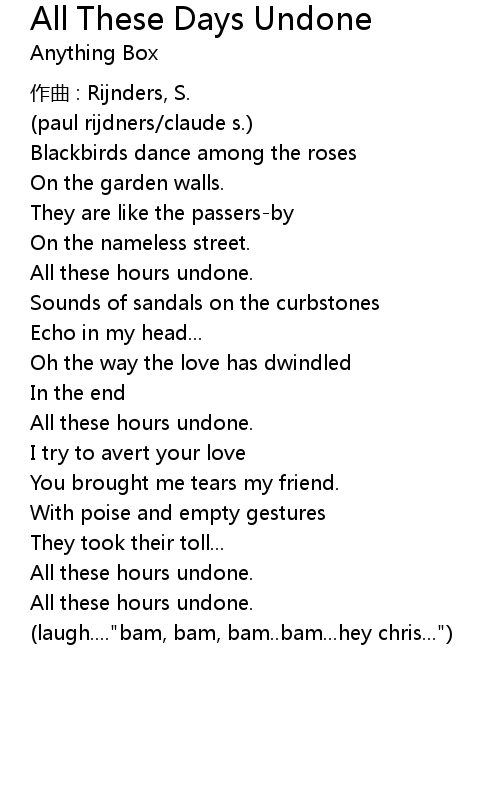 All These Days Undone
Anything Box

作曲 : Rijnders, S.
(paul rijdners/claude s.)
Blackbirds dance among the roses
On the garden walls.
They are like the passers-by
On the nameless street.
All these hours undone.
Sounds of sandals on the curbstones
Echo in my head...
Oh the way the love has dwindled
In the end
All these hours undone.
I try to avert your love
You brought me tears my friend.
With poise and empty gestures
They took their toll...
All these hours undone.
All these hours undone.
(laugh...."bam, bam, bam..bam...hey chris...")